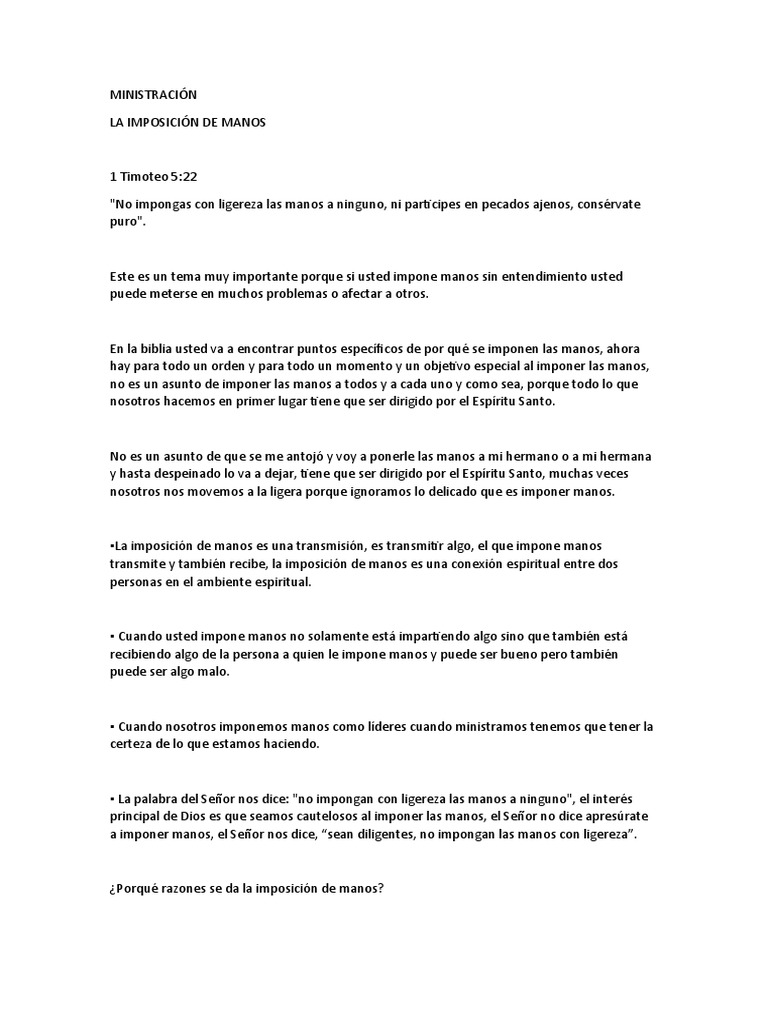 MINISTRACIÓN

LA IMPOSICIÓN DE MANOS

1 Timoteo 5:22

"No impongas con ligereza las manos a ninguno, ni partícipes en pecados ajenos, consérvate puro".

Este es un tema muy importante porque si usted impone manos sin entendimiento usted puede meterse en muchos problemas o afectar a otros.

En la biblia usted va a encontrar puntos específicos de por qué se imponen las manos, ahora hay para todo un orden y para todo un momento y un objetivo especial al imponer las manos, no es un asunto de imponer las manos a todos y a cada uno y como sea, porque todo lo que nosotros hacemos en primer lugar tiene que ser dirigido por el Espíritu Santo.

No es un asunto de que se me antojó y voy a ponerle las manos a mi hermano o a mi hermana y hasta despeinado lo va a dejar, tiene que ser dirigido por el Espíritu Santo, muchas veces nosotros nos movemos a la ligera porque ignoramos lo delicado que es imponer manos.

•La imposición de manos es una transmisión, es transmitir algo, el que impone manos transmite y también recibe, la imposición de manos es una conexión espiritual entre dos personas en el ambiente espiritual.

• Cuando usted impone manos no solamente está impartiendo algo sino que también está recibiendo algo de la persona a quien le impone manos y puede ser bueno pero también puede ser algo malo.

• Cuando nosotros imponemos manos como líderes cuando ministramos tenemos que tener la certeza de lo que estamos haciendo.

• La palabra del Señor nos dice: "no impongan con ligereza las manos a ninguno", el interés principal de Dios es que seamos cautelosos al imponer las manos, el Señor no dice apresúrate a imponer manos, el Señor nos dice, “sean diligentes, no impongan las manos con ligereza”.

¿Porqué razones se da la imposición de manos?